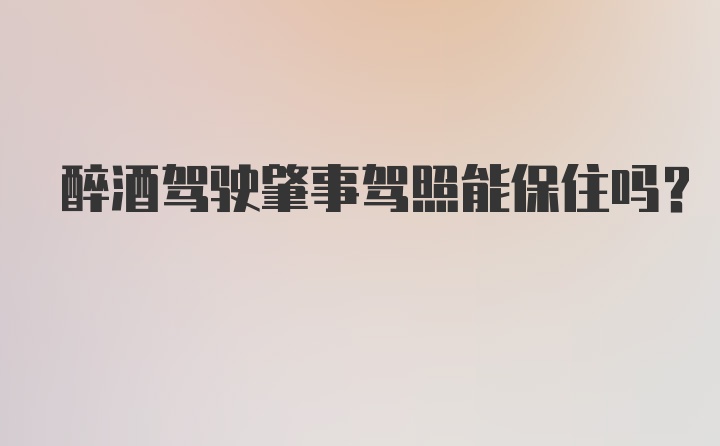 醉酒驾驶肇事驾照能保住吗?